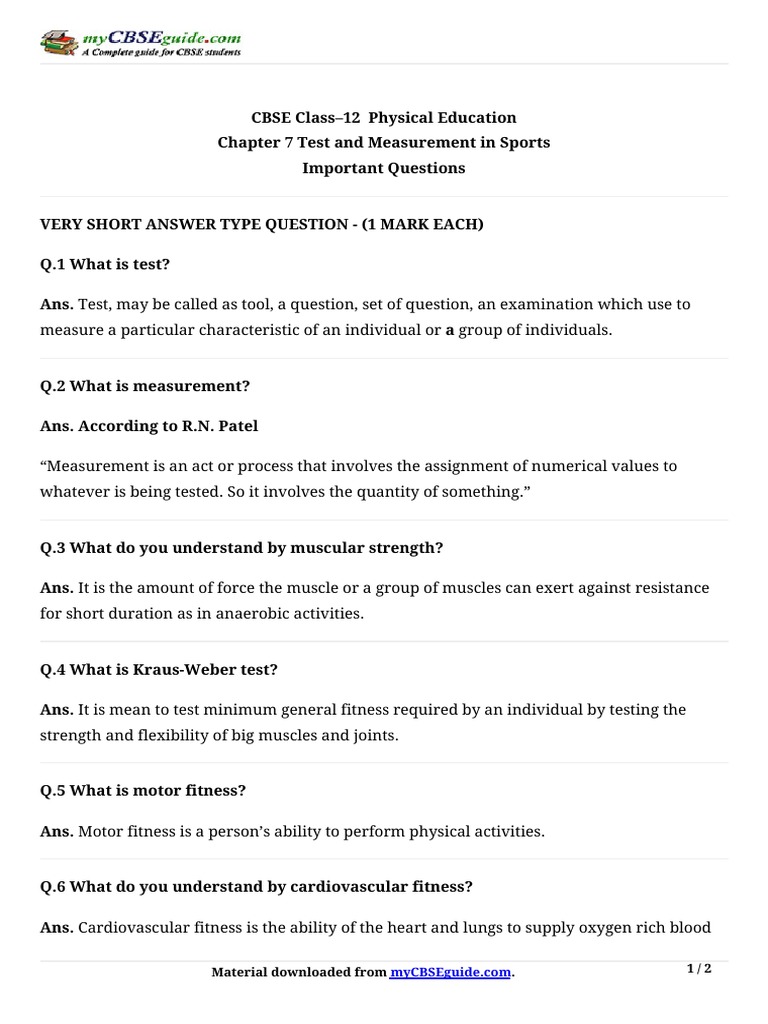 myCBSEguide.com
A Complete guide for CBSE students

CBSE Class–12 Physical Education
Chapter 7 Test and Measurement in Sports
Important Questions

VERY SHORT ANSWER TYPE QUESTION - (1 MARK EACH)

Q.1 What is test?

Ans. Test, may be called as tool, a question, set of question, an examination which use to measure a particular characteristic of an individual or a group of individuals.

Q.2 What is measurement?

Ans. According to R.N. Patel

“Measurement is an act or process that involves the assignment of numerical values to whatever is being tested. So it involves the quantity of something.”

Q.3 What do you understand by muscular strength?

Ans. It is the amount of force the muscle or a group of muscles can exert against resistance for short duration as in anaerobic activities.

Q.4 What is Kraus-Weber test?

Ans. It is mean to test minimum general fitness required by an individual by testing the strength and flexibility of big muscles and joints.

Q.5 What is motor fitness?

Ans. Motor fitness is a person’s ability to perform physical activities.

Q.6 What do you understand by cardiovascular fitness?

Ans. Cardiovascular fitness is the ability of the heart and lungs to supply oxygen rich blood

Material downloaded from myCBSEguide.com.
1 / 2